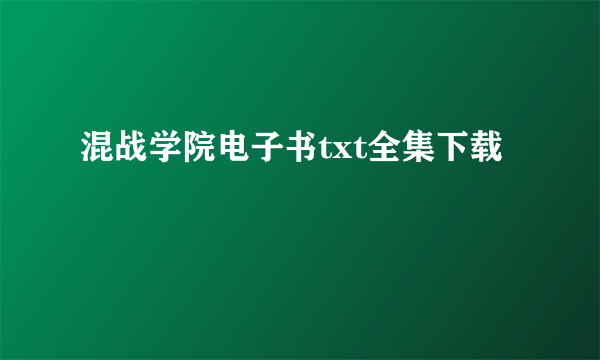 混战学院电子书txt全集下载